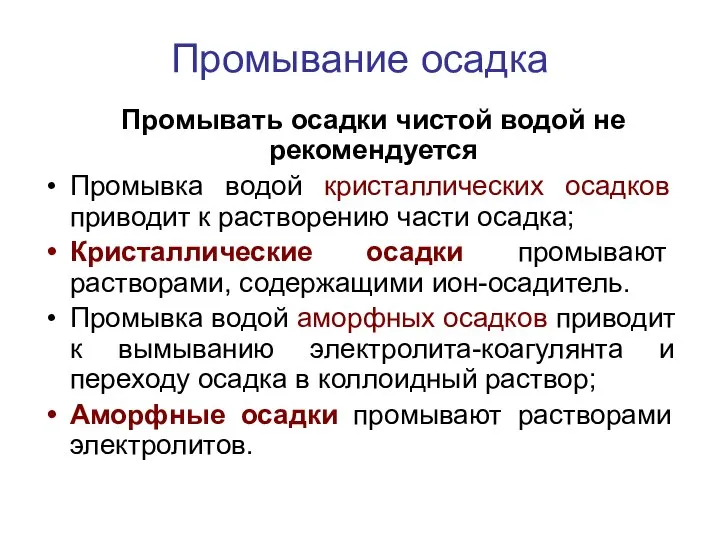 Промывание осадка

Промывать осадки чистой водой не рекомендуется

• Промывка водой кристаллических осадков приводит к растворению части осадка;

• Кристаллические осадки промывают растворами, содержащими ион-осадитель.

• Промывка водой аморфных осадков приводит к вымыванию электролита-коагулянта и переходу осадка в коллоидный раствор;

• Аморфные осадки промывают растворами электролитов.